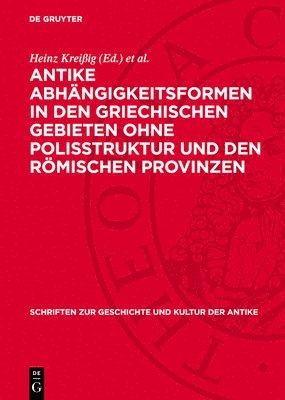 DE GRUYTER

Heinz Kreißig (Ed.) et al.

ANTIKE ABHÄNGIGKEITSFORMEN IN DEN GRIECHISCHEN GEBIETEN OHNE POLISSTRUKTUR UND DEN RÖMISCHEN PROVINZEN

SCHRIFTEN ZUR GESCHICHTE UND KULTUR DER ANTIKE

DE G